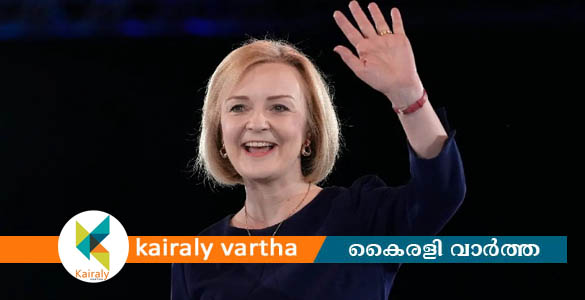 Kairaly

kairaly vartha

കൈരളി വാർത്ത